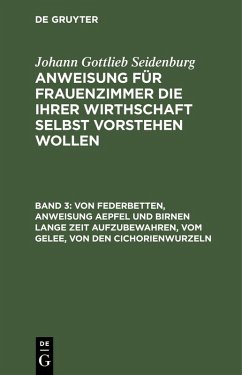 DE GRUYTER

Johann Gottlieb Seidenburg

ANWEISUNG FÜR FRAUENZIMMER DIE IHRER WIRTHSCHAFT SELBST VORSTEHEN WOLLEN

BAND 3: VON FEDERBETTEN, ANWEISUNG AEPFEL UND BIRNEN LANGE ZEIT AUFZUBEWAHREN, VOM GELEE, VON DEN CICHORIENWURZELN

DE
G